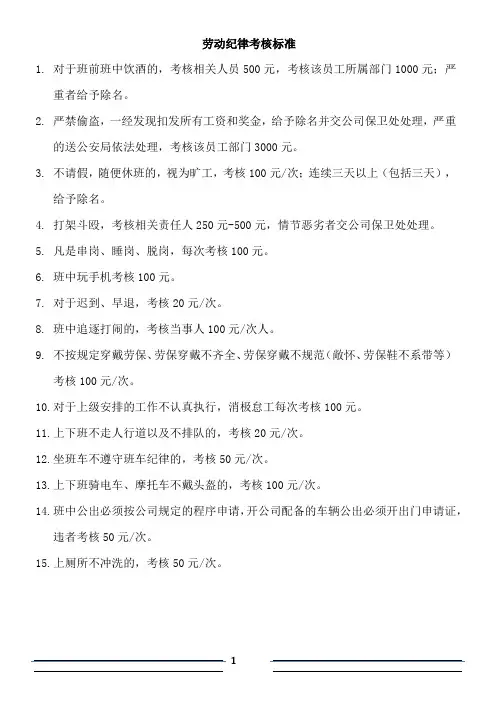 劳动纪律考核标准

1. 对于班前班中饮酒的，考核相关人员 500 元，考核该员工所属部门 1000 元；严重者给予除名。

2. 严禁偷盗，一经发现扣发所有工资和奖金，给予除名并交公司保卫处处理，严重的送公安局依法处理，考核该员工部门 3000 元。

3. 不请假，随便休班的，视为旷工，考核 100 元/次；连续三天以上（包括三天），给予除名。

4. 打架斗殴，考核相关责任人 250 元-500 元，情节恶劣者交公司保卫处处理。

5. 凡是串岗、睡岗、脱岗，每次考核 100 元。

6. 班中玩手机考核 100 元。

7. 对于迟到、早退，考核 20 元/次。

8. 班中追逐打闹的，考核当事人 100 元/次人。

9. 不按规定穿戴劳保、劳保穿戴不齐全、劳保穿戴不规范（敞怀、劳保鞋不系带等）考核 100 元/次。

10. 对于上级安排的工作不认真执行，消极怠工每次考核 100 元。

11. 上下班不走人行道以及不排队的，考核 20 元/次。

12. 坐班车不遵守班车纪律的，考核 50 元/次。

13. 上下班骑电车、摩托车不戴头盔的，考核 100 元/次。

14. 班中公出必须按公司规定的程序申请，开公司配备的车辆公出必须开出门申请证，违者考核 50 元/次。

15. 上厕所不冲洗的，考核 50 元/次。

1